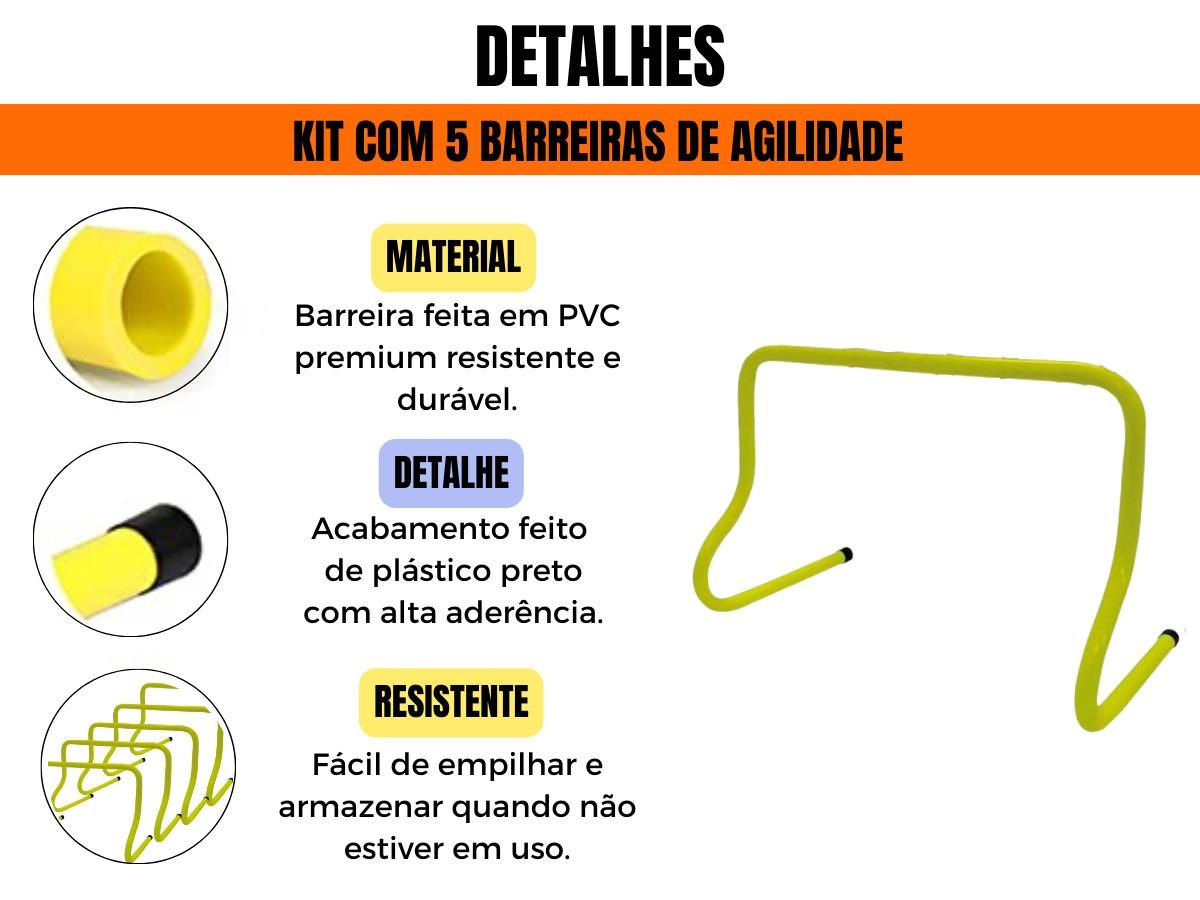 DETALHES

KIT COM 5 BARREIRAS DE AGILIDADE

MATERIAL

Barreira feita em PVC premium resistente e durável.

DETALHE

Acabamento feito de plástico preto com alta aderência.

RESISTENTE

Fácil de empilhar e armazenar quando não estiver em uso.